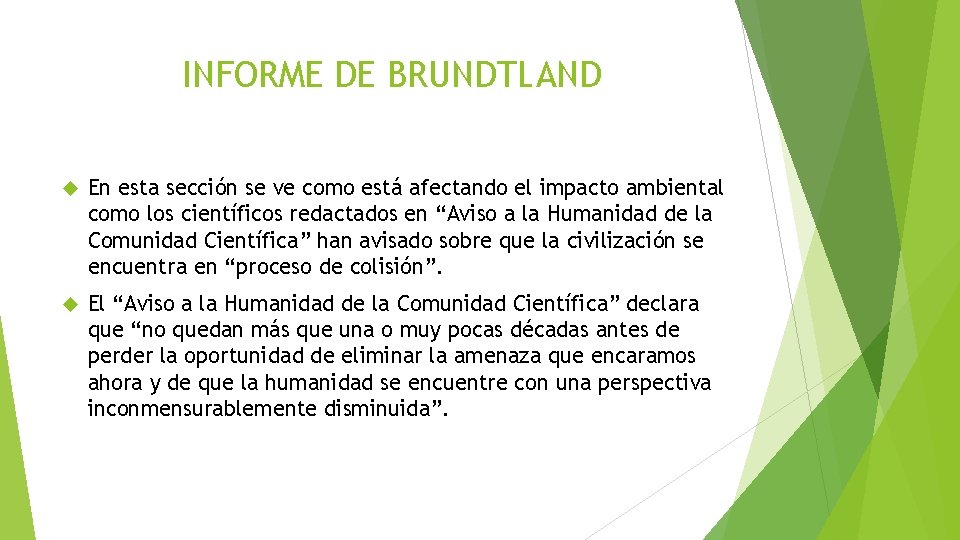 INFORME DE BRUNDTLAND

En esta sección se ve como está afectando el impacto ambiental como los científicos redactados en “Aviso a la Humanidad de la Comunidad Científica” han avisado sobre que la civilización se encuentra en “proceso de colisión”.

El “Aviso a la Humanidad de la Comunidad Científica” declara que “no quedan más que una o muy pocas décadas antes de perder la oportunidad de eliminar la amenaza que encaramos ahora y de que la humanidad se encuentre con una perspectiva inconmensurablemente disminuida”.